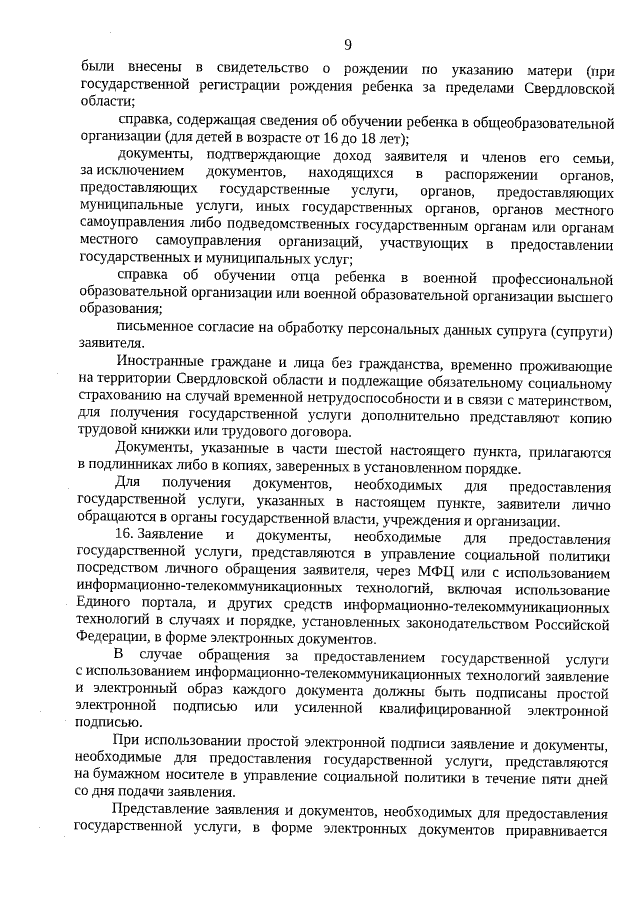 9

были внесены в свидетельство о рождении по указанию матери (при государственной регистрации рождения ребенка за пределами Свердловской области;

справка, содержащая сведения об обучении ребенка в общеобразовательной организации (для детей в возрасте от 16 до 18 лет);

документы, подтверждающие доход заявителя и членов его семьи, за исключением документов, находящихся в распоряжении органов, предоставляющих государственные услуги, органов, предоставляющих муниципальные услуги, иных государственных органов, органов местного самоуправления либо подведомственных государственным органам или органам местного самоуправления организаций, участвующих в предоставлении государственных и муниципальных услуг;

справка об обучении отца ребенка в военной профессиональной образовательной организации или военной образовательной организации высшего образования;

письменное согласие на обработку персональных данных супруга (супруги) заявителя.

Иностранные граждане и лица без гражданства, временно проживающие на территории Свердловской области и подлежащие обязательному социальному страхованию на случай временной нетрудоспособности и в связи с материнством, для получения государственной услуги дополнительно представляют копию трудовой книжки или трудового договора.

Документы, указанные в части шестой настоящего пункта, прилагаются в подлинниках либо в копиях, заверенных в установленном порядке.

Для получения документов, необходимых для предоставления государственной услуги, указанных в настоящем пункте, заявители лично обращаются в органы государственной власти, учреждения и организации.

16. Заявление и документы, необходимые для предоставления государственной услуги, представляются в управление социальной политики посредством личного обращения заявителя, через МФЦ или с использованием информационно-телекоммуникационных технологий, включая использование Единого портала, и других средств информационно-телекоммуникационных технологий в случаях и порядке, установленных законодательством Российской Федерации, в форме электронных документов.

В случае обращения за предоставлением государственной услуги с использованием информационно-телекоммуникационных технологий заявление и электронный образ каждого документа должны быть подписаны простой электронной подписью или усиленной квалифицированной электронной подписью.

При использовании простой электронной подписи заявление и документы, необходимые для предоставления государственной услуги, представляются на бумажном носителе в управление социальной политики в течение пяти дней со дня подачи заявления.

Представление заявления и документов, необходимых для предоставления государственной услуги, в форме электронных документов приравнивается